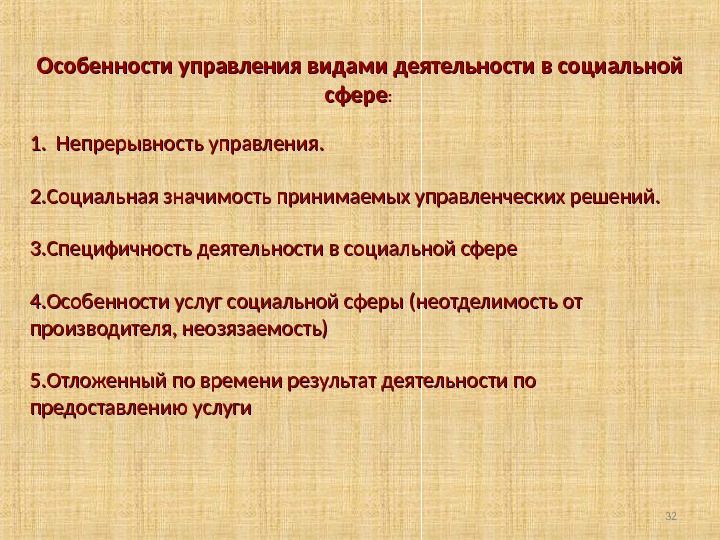 Особенности управления видами деятельности в социальной сфере:

1. Непрерывность управления.

2.Социальная значимость принимаемых управленческих решений.

3.Специфичность деятельности в социальной сфере

4.Особенности услуг социальной сферы (неотделимость от производителя, неозязаемость)

5.Отложенный по времени результат деятельности по предоставлению услуги

32